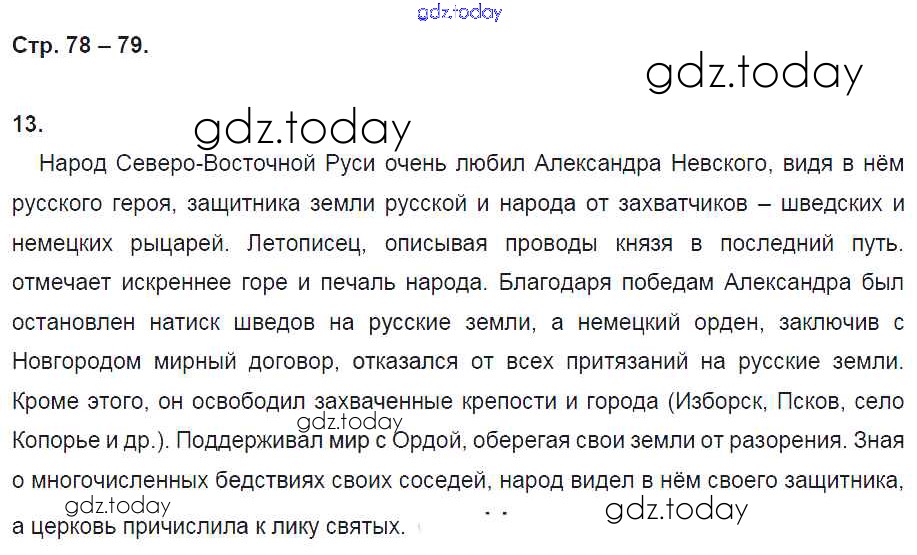 Стр. 78 – 79.

13.

Народ Северо-Восточной Руси очень любил Александра Невского, видя в нём русского героя, защитника земли русской и народа от захватчиков – шведских и немецких рыцарей. Летописец, описывая проводы князя в последний путь. отмечает искреннее горе и печаль народа. Благодаря победам Александра был остановлен натиск шведов на русские земли, а немецкий орден, заключив с Новгородом мирный договор, отказался от всех притязаний на русские земли. Кроме этого, он освободил захваченные крепости и города (Изборск, Псков, село Копорье и др.). Поддерживал мир с Ордой, оберегая свои земли от разорения. Зная о многочисленных бедствиях своих соседей, народ видел в нём своего защитника, а церковь причислила к лику святых.

gdz.today